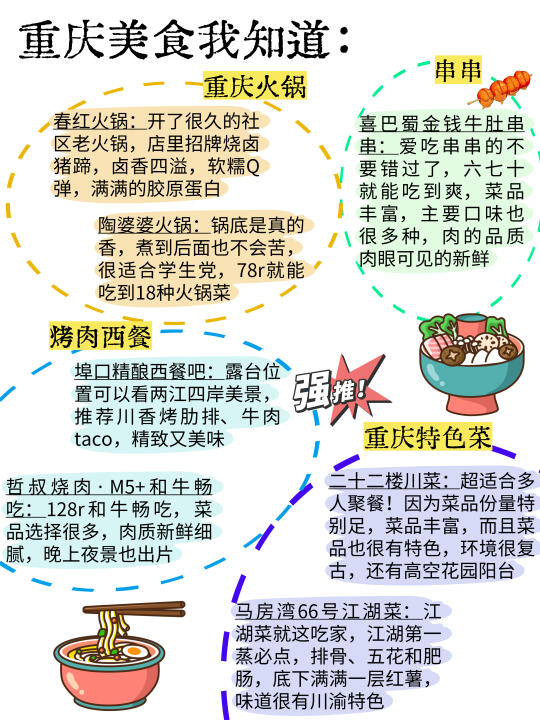 重庆美食我知道：

重庆火锅

春红火锅：开了很久的社区老火锅，店里招牌烧卤猪蹄，卤香四溢，软糯Q弹，满满的胶原蛋白

陶婆婆火锅：锅底是真的香，煮到后面也不会苦，很适合学生党，78r就能吃到18种火锅菜

串串

喜巴蜀金钱牛肚串串：爱吃串串的不要错过了，六七十就能吃到爽，菜品丰富，主要口味也很多种，肉的品质肉眼可见的新鲜

烤肉西餐

埠口精酿西餐吧：露台位置可以看两江四岸美景，推荐川香烤肋排、牛肉taco，精致又美味

哲叔烧肉·M5+和牛畅吃：128r和牛畅吃，菜品选择很多，肉质新鲜细腻，晚上夜景也出片

强推！

重庆特色菜

二十二楼川菜：超适合多人聚餐！因为菜品份量特别足，菜品丰富，而且菜品也很有特色，环境很复古，还有高空花园阳台

马房湾66号江湖菜：江湖菜就这吃家，江湖第一蒸必点，排骨、五花和肥肠，底下满满一层红薯，味道很有川渝特色